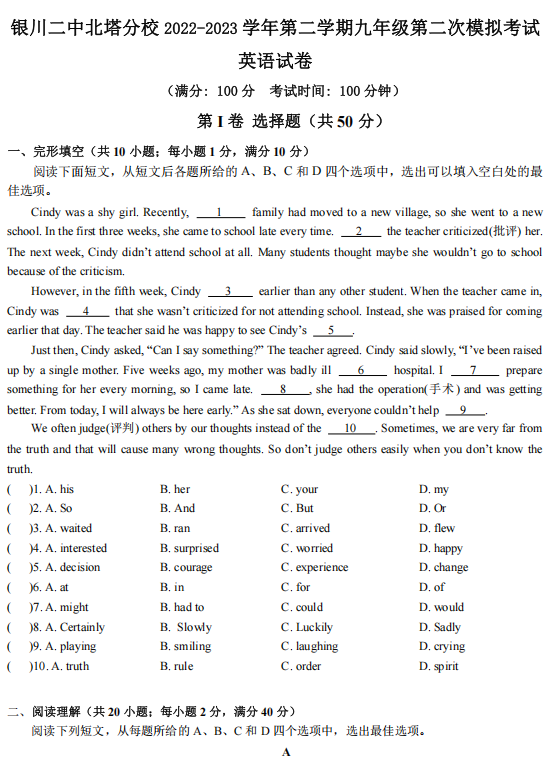 银川二中北塔分校 2022-2023 学年第二学期九年级第二次模拟考试
英语试卷
（满分：100 分　考试时间：100 分钟）
第 I 卷 选择题（共 50 分）

一、完形填空（共 10 小题；每小题 1 分，满分 10 分）
阅读下面短文，从短文后各题所给的 A、B、C 和 D 四个选项中，选出可以填入空白处的最佳选项。

Cindy was a shy girl. Recently, __1__ family had moved to a new village, so she went to a new school. In the first three weeks, she came to school late every time. __2__ the teacher criticized(批评) her. The next week, Cindy didn't attend school at all. Many students thought maybe she wouldn't go to school because of the criticism.

However, in the fifth week, Cindy __3__ earlier than any other student. When the teacher came in, Cindy was __4__ that she wasn't criticized for not attending school. Instead, she was praised for coming earlier that day. The teacher said he was happy to see Cindy's __5__.

Just then, Cindy asked, "Can I say something?" The teacher agreed. Cindy said slowly, "I've been raised up by a single mother. Five weeks ago, my mother was badly ill __6__ hospital. I __7__ prepare something for her every morning, so I came late. __8__, she had the operation(手术) and was getting better. From today, I will always be here early." As she sat down, everyone couldn't help __9__.

We often judge(评判) others by our thoughts instead of the __10__. Sometimes, we are very far from the truth and that will cause many wrong thoughts. So don't judge others easily when you don't know the truth.

(　)1. A. his　B. her　C. your　D. my
(　)2. A. So　B. And　C. But　D. Or
(　)3. A. waited　B. ran　C. arrived　D. flew
(　)4. A. interested　B. surprised　C. worried　D. happy
(　)5. A. decision　B. courage　C. experience　D. change
(　)6. A. at　B. in　C. for　D. of
(　)7. A. might　B. had to　C. could　D. would
(　)8. A. Certainly　B. Slowly　C. Luckily　D. Sadly
(　)9. A. playing　B. smiling　C. laughing　D. crying
(　)10. A. truth　B. rule　C. order　D. spirit

二、阅读理解（共 20 小题；每小题 2 分，满分 40 分）
阅读下列短文，从每题所给的 A、B、C 和 D 四个选项中，选出最佳选项。
A